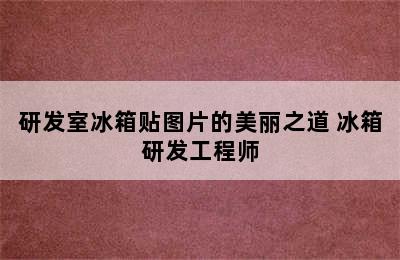 研发室冰箱贴图片的美丽之道 冰箱研发工程师